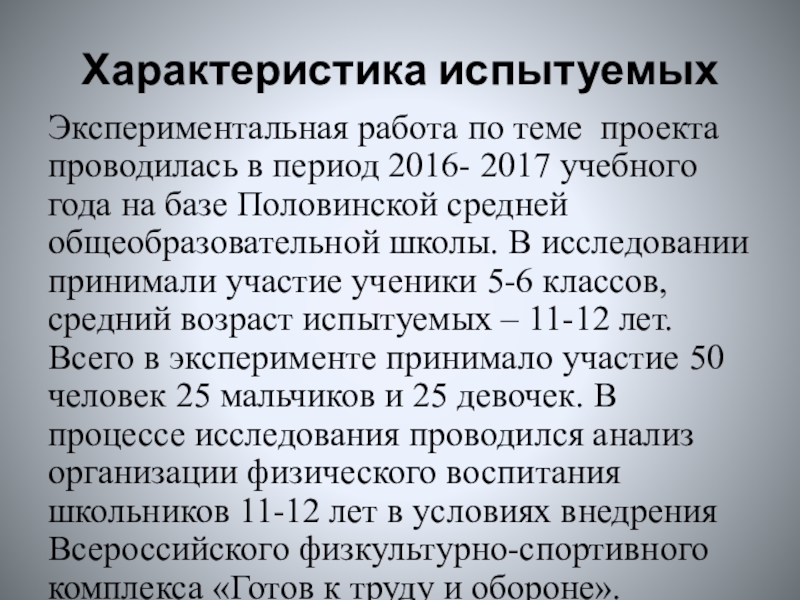 Характеристика испытуемых

Экспериментальная работа по теме проекта проводилась в период 2016- 2017 учебного года на базе Половинской средней общеобразовательной школы. В исследовании принимали участие ученики 5-6 классов, средний возраст испытуемых – 11-12 лет. Всего в эксперименте принимало участие 50 человек 25 мальчиков и 25 девочек. В процессе исследования проводился анализ организации физического воспитания школьников 11-12 лет в условиях внедрения Всероссийского физкультурно-спортивного комплекса «Готов к труду и обороне».